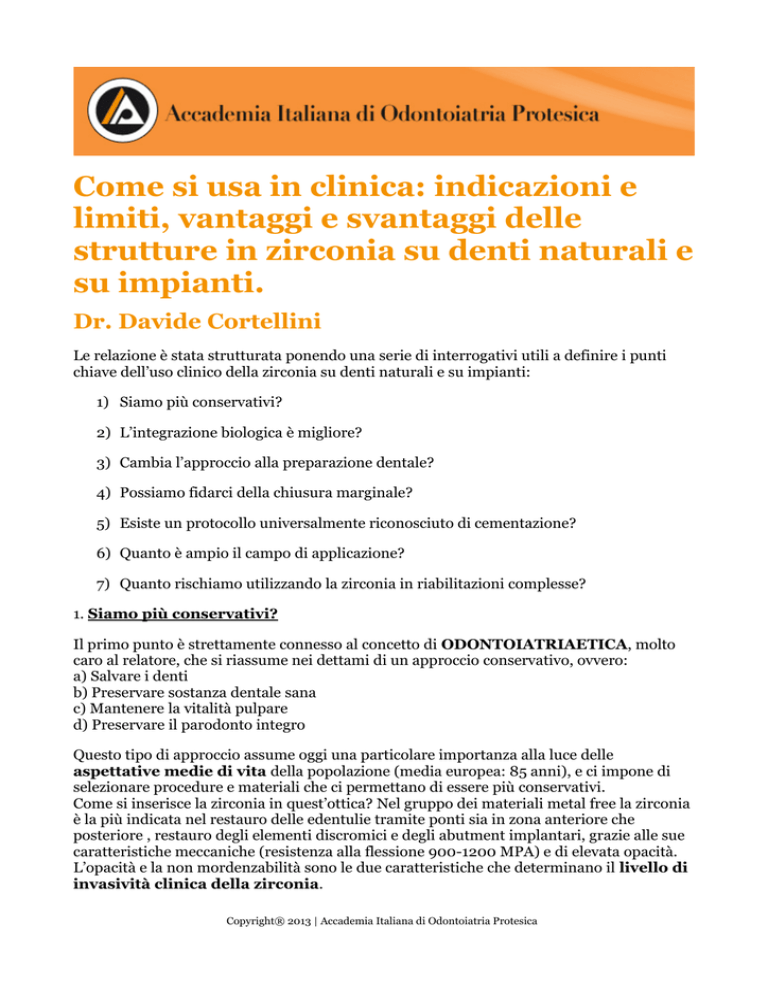 Accademia Italiana di Odontoiatria Protesica

Come si usa in clinica: indicazioni e limiti, vantaggi e svantaggi delle strutture in zirconia su denti naturali e su impianti.

Dr. Davide Cortellini

Le relazione è stata strutturata ponendo una serie di interrogativi utili a definire i punti chiave dell'uso clinico della zirconia su denti naturali e su impianti:

1) Siamo più conservativi?

2) L'integrazione biologica è migliore?

3) Cambia l'approccio alla preparazione dentale?

4) Possiamo fidarci della chiusura marginale?

5) Esiste un protocollo universalmente riconosciuto di cementazione?

6) Quanto è ampio il campo di applicazione?

7) Quanto rischiamo utilizzando la zirconia in riabilitazioni complesse?

1. Siamo più conservativi?

Il primo punto è strettamente connesso al concetto di ODONTOIATRIAETICA, molto caro al relatore, che si riassume nei dettami di un approccio conservativo, ovvero:
a) Salvare i denti
b) Preservare sostanza dentale sana
c) Mantenere la vitalità pulpare
d) Preservare il parodonto integro

Questo tipo di approccio assume oggi una particolare importanza alla luce delle aspettative medie di vita della popolazione (media europea: 85 anni), e ci impone di selezionare procedure e materiali che ci permettano di essere più conservativi.
Come si inserisce la zirconia in quest'ottica? Nel gruppo dei materiali metal free la zirconia è la più indicata nel restauro delle edentulie tramite ponti sia in zona anteriore che posteriore , restauro degli elementi discromici e degli abutment implantari, grazie alle sue caratteristiche meccaniche (resistenza alla flessione 900-1200 MPA) e di elevata opacità. L'opacità e la non mordenzabilità sono le due caratteristiche che determinano il livello di invasività clinica della zirconia.

Copyright® 2013 | Accademia Italiana di Odontoiatria Protesica